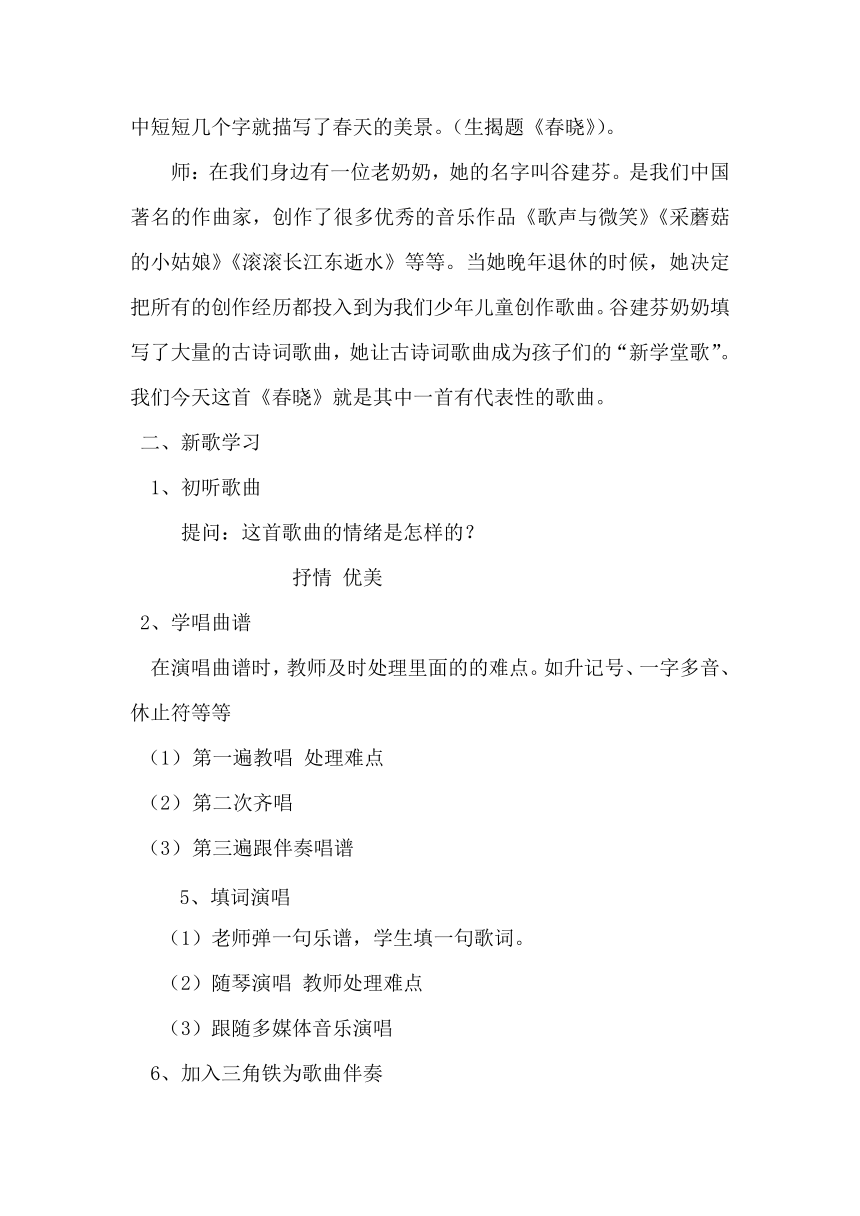 中短短几个字就描写了春天的美景。(生揭题《春晓》)。

师：在我们身边有一位老奶奶，她的名字叫谷建芬。是我们中国著名的作曲家，创作了很多优秀的音乐作品《歌声与微笑》《采蘑菇的小姑娘》《滚滚长江东逝水》等等。当她晚年退休的时候，她决定把所有的创作经历都投入到为我们少年儿童创作歌曲。谷建芬奶奶填写了大量的古诗词歌曲，她让古诗词歌曲成为孩子们的“新学堂歌”。我们今天这首《春晓》就是其中一首有代表性的歌曲。

二、新歌学习

1、初听歌曲

提问：这首歌曲的情绪是怎样的？

抒情 优美

2、学唱曲谱

在演唱曲谱时，教师及时处理里面的的难点。如升记号、一字多音、休止符等等

（1）第一遍教唱 处理难点

（2）第二次齐唱

（3）第三遍跟伴奏唱谱

5、填词演唱

（1）老师弹一句乐谱，学生填一句歌词。

（2）随琴演唱 教师处理难点

（3）跟随多媒体音乐演唱

6、加入三角铁为歌曲伴奏